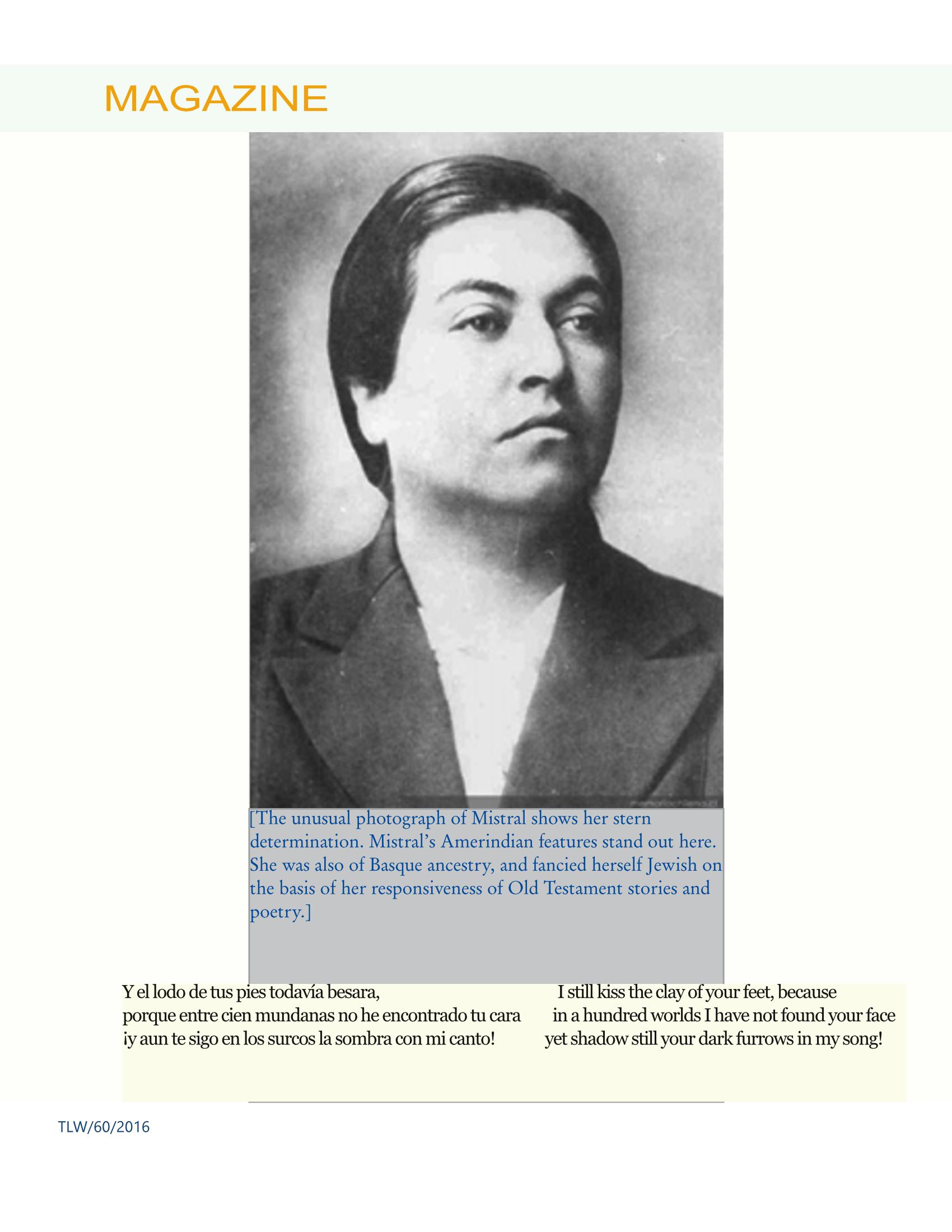 MAGAZINE

[The unusual photograph of Mistral shows her stern determination. Mistral's Amerindian features stand out here. She was also of Basque ancestry, and fancied herself Jewish on the basis of her responsiveness of Old Testament stories and poetry.]

Y el lodo de tus pies todavía besara,
porque entre cien mundanas no he encontrado tu cara
¡y aun te sigo en los surcos la sombra con mi canto!

I still kiss the clay of your feet, because
in a hundred worlds I have not found your face
yet shadow still your dark furrows in my song!

TLW/60/2016